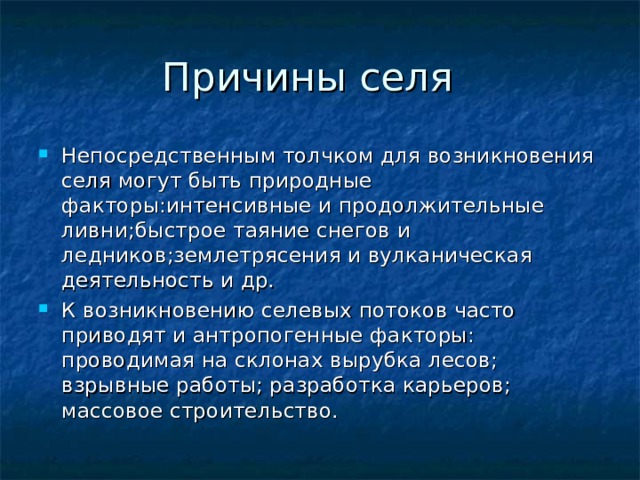 Причины селя

Непосредственным толчком для возникновения селя могут быть природные факторы:интенсивные и продолжительные ливни;быстрое таяние снегов и ледников;землетрясения и вулканическая деятельность и др.

К возникновению селевых потоков часто приводят и антропогенные факторы: проводимая на склонах вырубка лесов; взрывные работы; разработка карьеров; массовое строительство.